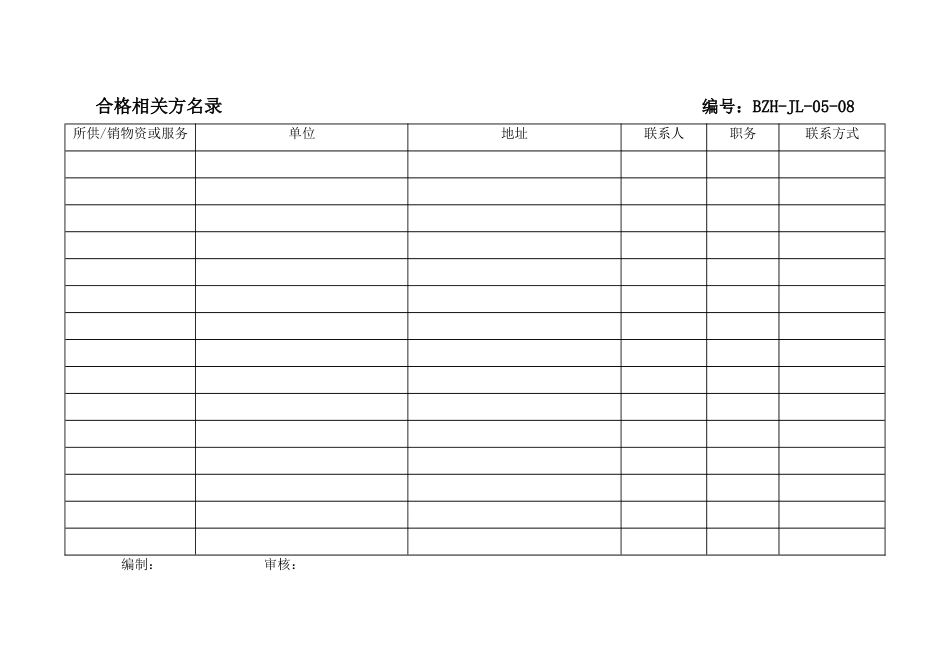 合格相关方名录 编号：BZH-JL-05-08

| 所供/销物资或服务 | 单位 | 地址 | 联系人 | 职务 | 联系方式 |
|---|---|---|---|---|---|
| | | | | | |
| | | | | | |
| | | | | | |
| | | | | | |
| | | | | | |
| | | | | | |
| | | | | | |
| | | | | | |
| | | | | | |
| | | | | | |
| | | | | | |
| | | | | | |
| | | | | | |
| | | | | | |
| | | | | | |

编制： 审核：